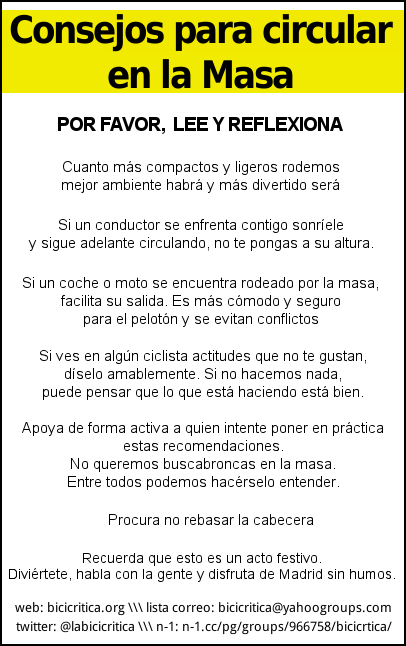 Consejos para circular en la Masa

POR FAVOR, LEE Y REFLEXIONA

Cuanto más compactos y ligeros rodemos mejor ambiente habrá y más divertido será

Si un conductor se enfrenta contigo sonríele y sigue adelante circulando, no te pongas a su altura.

Si un coche o moto se encuentra rodeado por la masa, facilita su salida. Es más cómodo y seguro para el pelotón y se evitan conflictos

Si ves en algún ciclista actitudes que no te gustan, díselo amablemente. Si no hacemos nada, puede pensar que lo que está haciendo está bien.

Apoya de forma activa a quien intente poner en práctica estas recomendaciones.
No queremos buscabroncas en la masa.
Entre todos podemos hacérselo entender.

Procura no rebasar la cabecera

Recuerda que esto es un acto festivo.
Diviértete, habla con la gente y disfruta de Madrid sin humos.

web: bicicritica.org \\\ lista correo: bicicritica@yahoogroups.com
twitter: @labicicritica \\\ n-1: n-1.cc/pg/groups/966758/bicicrtica/